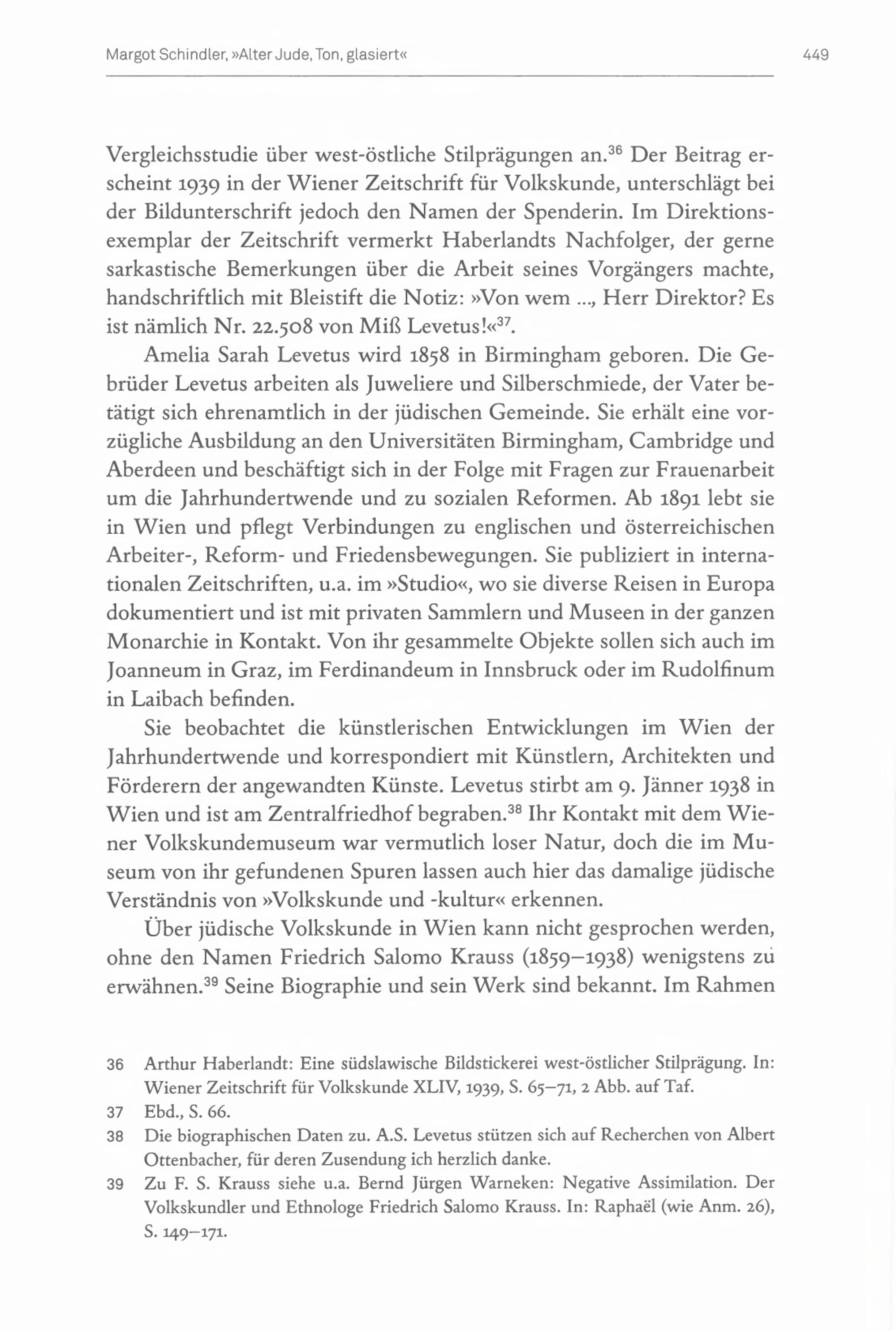 Margot Schindler, »Alter Jude, Ton, glasiert«

449

Vergleichsstudie über west-östliche Stilprägungen an.$^{36}$ Der Beitrag erscheint 1939 in der Wiener Zeitschrift für Volkskunde, unterschlägt bei der Bildunterschrift jedoch den Namen der Spenderin. Im Direktionsexemplar der Zeitschrift vermerkt Haberlandts Nachfolger, der gerne sarkastische Bemerkungen über die Arbeit seines Vorgängers machte, handschriftlich mit Bleistift die Notiz: »Von wem ..., Herr Direktor? Es ist nämlich Nr. 22.508 von Miß Levetus!«$^{37}$.

Amelia Sarah Levetus wird 1858 in Birmingham geboren. Die Gebrüder Levetus arbeiten als Juweliere und Silberschmiede, der Vater betätigt sich ehrenamtlich in der jüdischen Gemeinde. Sie erhält eine vorzügliche Ausbildung an den Universitäten Birmingham, Cambridge und Aberdeen und beschäftigt sich in der Folge mit Fragen zur Frauenarbeit um die Jahrhundertwende und zu sozialen Reformen. Ab 1891 lebt sie in Wien und pflegt Verbindungen zu englischen und österreichischen Arbeiter-, Reform- und Friedensbewegungen. Sie publiziert in internationalen Zeitschriften, u.a. im »Studio«, wo sie diverse Reisen in Europa dokumentiert und ist mit privaten Sammlern und Museen in der ganzen Monarchie in Kontakt. Von ihr gesammelte Objekte sollen sich auch im Joanneum in Graz, im Ferdinandeum in Innsbruck oder im Rudolfinum in Laibach befinden.

Sie beobachtet die künstlerischen Entwicklungen im Wien der Jahrhundertwende und korrespondiert mit Künstlern, Architekten und Förderern der angewandten Künste. Levetus stirbt am 9. Jänner 1938 in Wien und ist am Zentralfriedhof begraben.$^{38}$ Ihr Kontakt mit dem Wiener Volkskundemuseum war vermutlich loser Natur, doch die im Museum von ihr gefundenen Spuren lassen auch hier das damalige jüdische Verständnis von »Volkskunde und -kultur« erkennen.

Über jüdische Volkskunde in Wien kann nicht gesprochen werden, ohne den Namen Friedrich Salomo Krauss (1859–1938) wenigstens zu erwähnen.$^{39}$ Seine Biographie und sein Werk sind bekannt. Im Rahmen

36 Arthur Haberlandt: Eine südslawische Bildstickerei west-östlicher Stilprägung. In: Wiener Zeitschrift für Volkskunde XLIV, 1939, S. 65–71, 2 Abb. auf Taf.

37 Ebd., S. 66.

38 Die biographischen Daten zu. A.S. Levetus stützen sich auf Recherchen von Albert Ottenbacher, für deren Zusendung ich herzlich danke.

39 Zu F. S. Krauss siehe u.a. Bernd Jürgen Warneken: Negative Assimilation. Der Volkskundler und Ethnologe Friedrich Salomo Krauss. In: Raphaël (wie Anm. 26), S. 149–171.